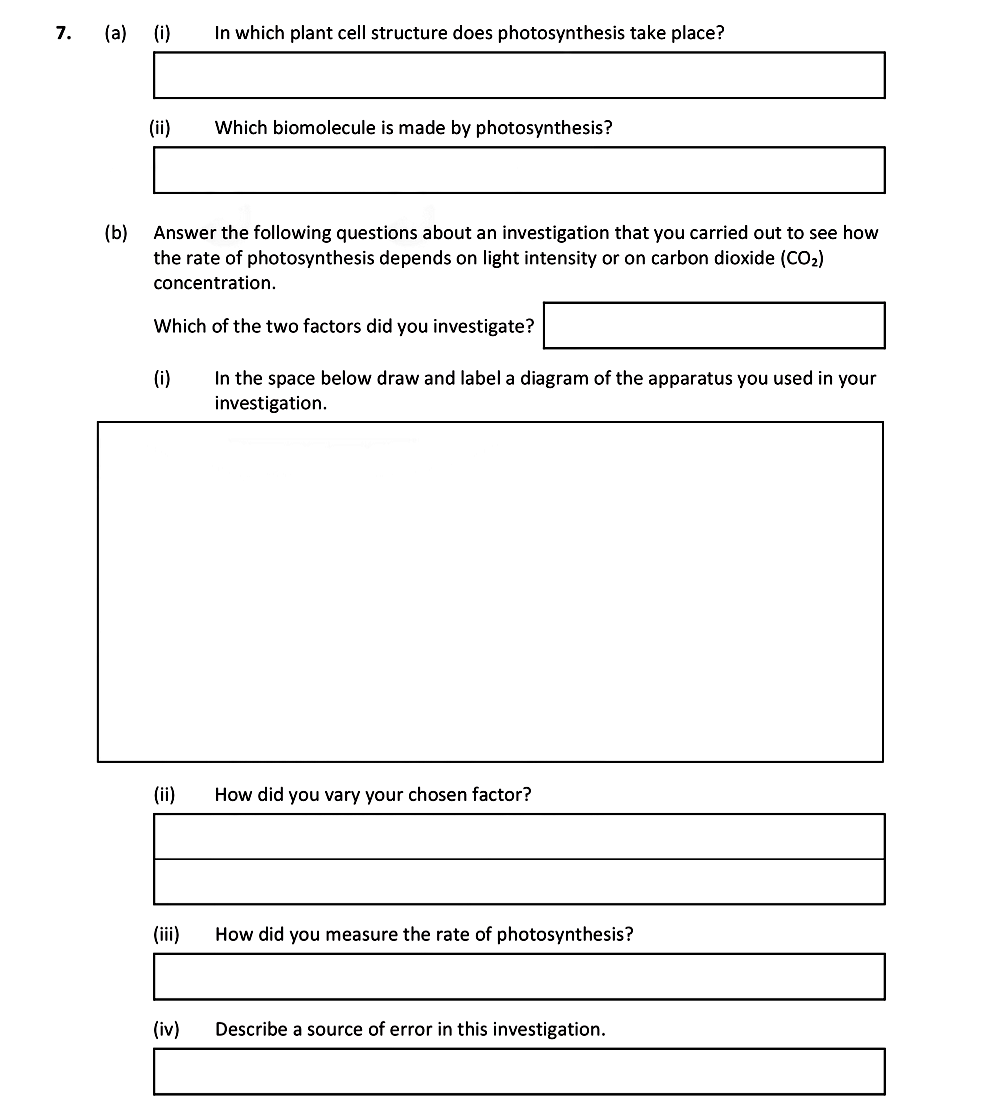 7. (a) (i) In which plant cell structure does photosynthesis take place?

(ii) Which biomolecule is made by photosynthesis?

(b) Answer the following questions about an investigation that you carried out to see how the rate of photosynthesis depends on light intensity or on carbon dioxide ($CO_2$) concentration.

Which of the two factors did you investigate?

(i) In the space below draw and label a diagram of the apparatus you used in your investigation.

(ii) How did you vary your chosen factor?

(iii) How did you measure the rate of photosynthesis?

(iv) Describe a source of error in this investigation.